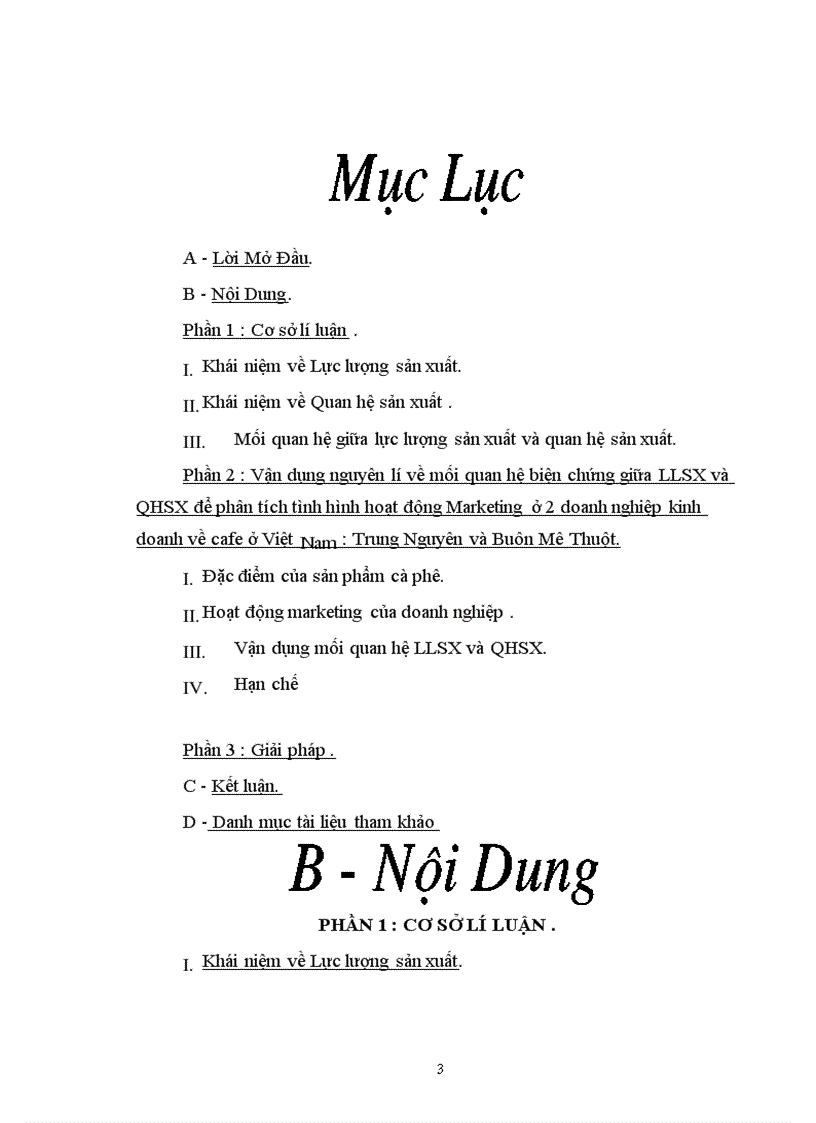 Mục Lục

A - Lời Mở Đầu.

B - Nội Dung.

Phần 1 : Cơ sở lí luận .

I. Khái niệm về Lực lượng sản xuất.

II. Khái niệm về Quan hệ sản xuất .

III. Mối quan hệ giữa lực lượng sản xuất và quan hệ sản xuất.

Phần 2 : Vận dụng nguyên lí về mối quan hệ biện chứng giữa LLSX và QHSX để phân tích tình hình hoạt động Marketing ở 2 doanh nghiệp kinh doanh về cafe ở Việt Nam : Trung Nguyên và Buôn Mê Thuột.

I. Đặc điểm của sản phẩm cà phê.

II. Hoạt động marketing của doanh nghiệp .

III. Vận dụng mối quan hệ LLSX và QHSX.

IV. Hạn chế

Phần 3 : Giải pháp .

C - Kết luận.

D - Danh mục tài liệu tham khảo

B - Nội Dung

PHẦN 1 : CƠ SỞ LÍ LUẬN .

I. Khái niệm về Lực lượng sản xuất.

3